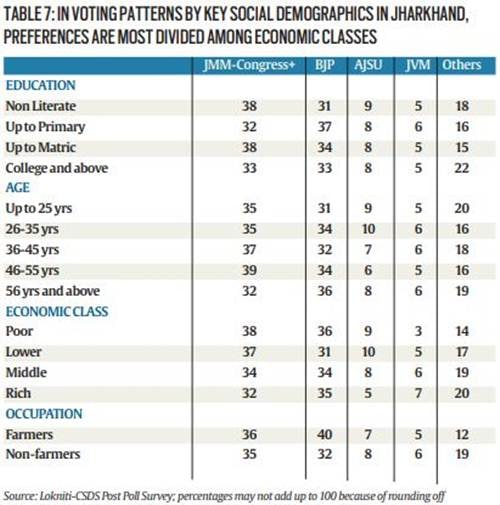 TABLE 7: IN VOTING PATTERNS BY KEY SOCIAL DEMOGRAPHICS IN JHARKHAND, PREFERENCES ARE MOST DIVIDED AMONG ECONOMIC CLASSES

| | JMM-Congress+ | BJP | AJSU | JVM | Others |
|---|---|---|---|---|---|
| EDUCATION | | | | | |
| Non Literate | 38 | 31 | 9 | 5 | 18 |
| Up to Primary | 32 | 37 | 8 | 6 | 16 |
| Up to Matric | 38 | 34 | 8 | 5 | 15 |
| College and above | 33 | 33 | 8 | 5 | 22 |
| AGE | | | | | |
| Up to 25 yrs | 35 | 31 | 9 | 5 | 20 |
| 26-35 yrs | 35 | 34 | 10 | 6 | 16 |
| 36-45 yrs | 37 | 32 | 7 | 6 | 18 |
| 46-55 yrs | 39 | 34 | 6 | 5 | 16 |
| 56 yrs and above | 32 | 36 | 8 | 6 | 19 |
| ECONOMIC CLASS | | | | | |
| Poor | 38 | 36 | 9 | 3 | 14 |
| Lower | 37 | 31 | 10 | 5 | 17 |
| Middle | 34 | 34 | 8 | 6 | 19 |
| Rich | 32 | 35 | 5 | 7 | 20 |
| OCCUPATION | | | | | |
| Farmers | 36 | 40 | 7 | 5 | 12 |
| Non-farmers | 35 | 32 | 8 | 6 | 19 |

Source: Lokniti-CSDS Post Poll Survey; percentages may not add up to 100 because of rounding off